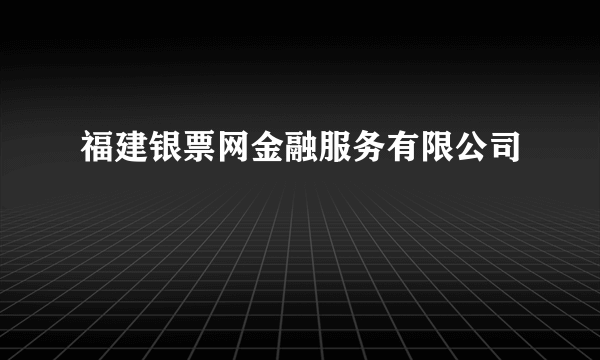 福建银票网金融服务有限公司